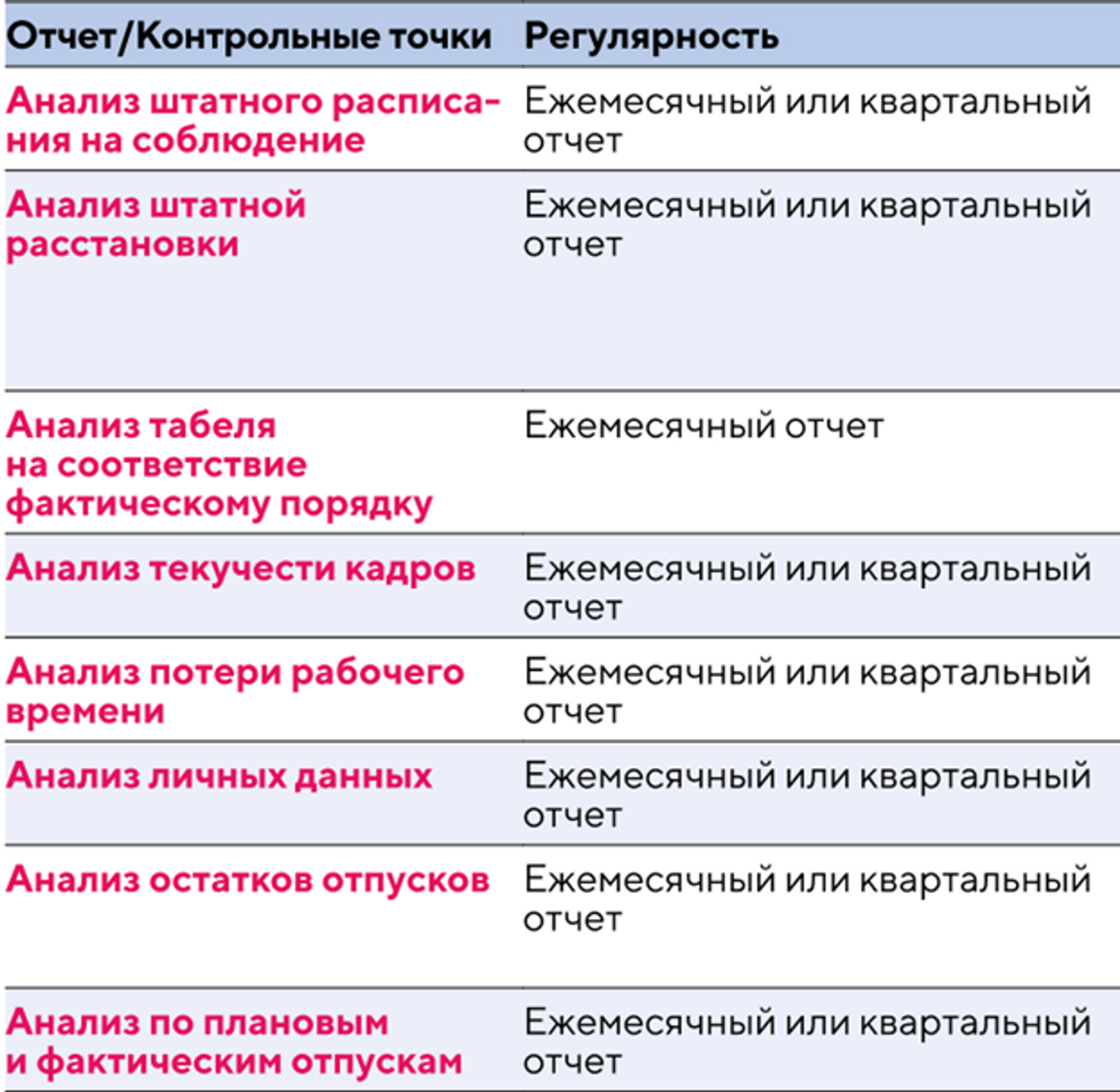 | Отчет/Контрольные точки | Регулярность |
|---|---|
| Анализ штатного расписания на соблюдение | Ежемесячный или квартальный отчет |
| Анализ штатной расстановки | Ежемесячный или квартальный отчет |
| Анализ табеля на соответствие фактическому порядку | Ежемесячный отчет |
| Анализ текучести кадров | Ежемесячный или квартальный отчет |
| Анализ потери рабочего времени | Ежемесячный или квартальный отчет |
| Анализ личных данных | Ежемесячный или квартальный отчет |
| Анализ остатков отпусков | Ежемесячный или квартальный отчет |
| Анализ по плановым и фактическим отпускам | Ежемесячный или квартальный отчет |